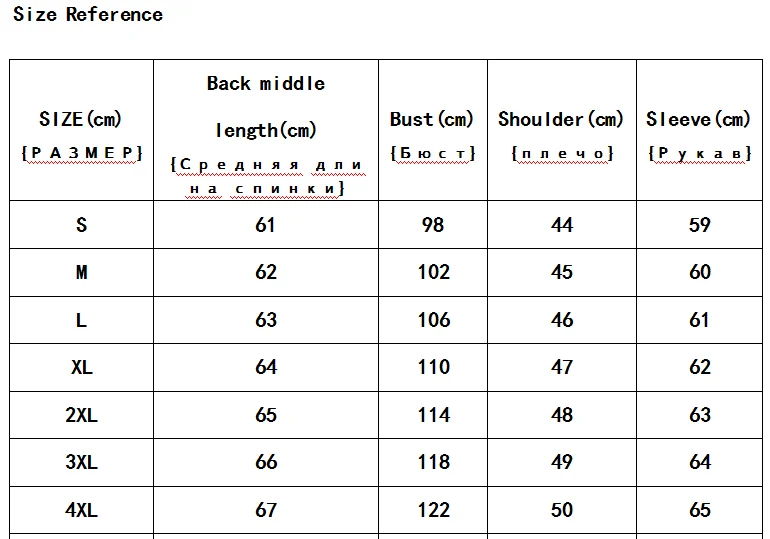 Size Reference

| SIZE(cm) {РАЗМЕР} | Back middle length(cm) {Средняя длина спинки} | Bust(cm) {Бюст} | Shoulder(cm) {плечо} | Sleeve(cm) {Рукав} |
|---|---|---|---|---|
| S | 61 | 98 | 44 | 59 |
| M | 62 | 102 | 45 | 60 |
| L | 63 | 106 | 46 | 61 |
| XL | 64 | 110 | 47 | 62 |
| 2XL | 65 | 114 | 48 | 63 |
| 3XL | 66 | 118 | 49 | 64 |
| 4XL | 67 | 122 | 50 | 65 |